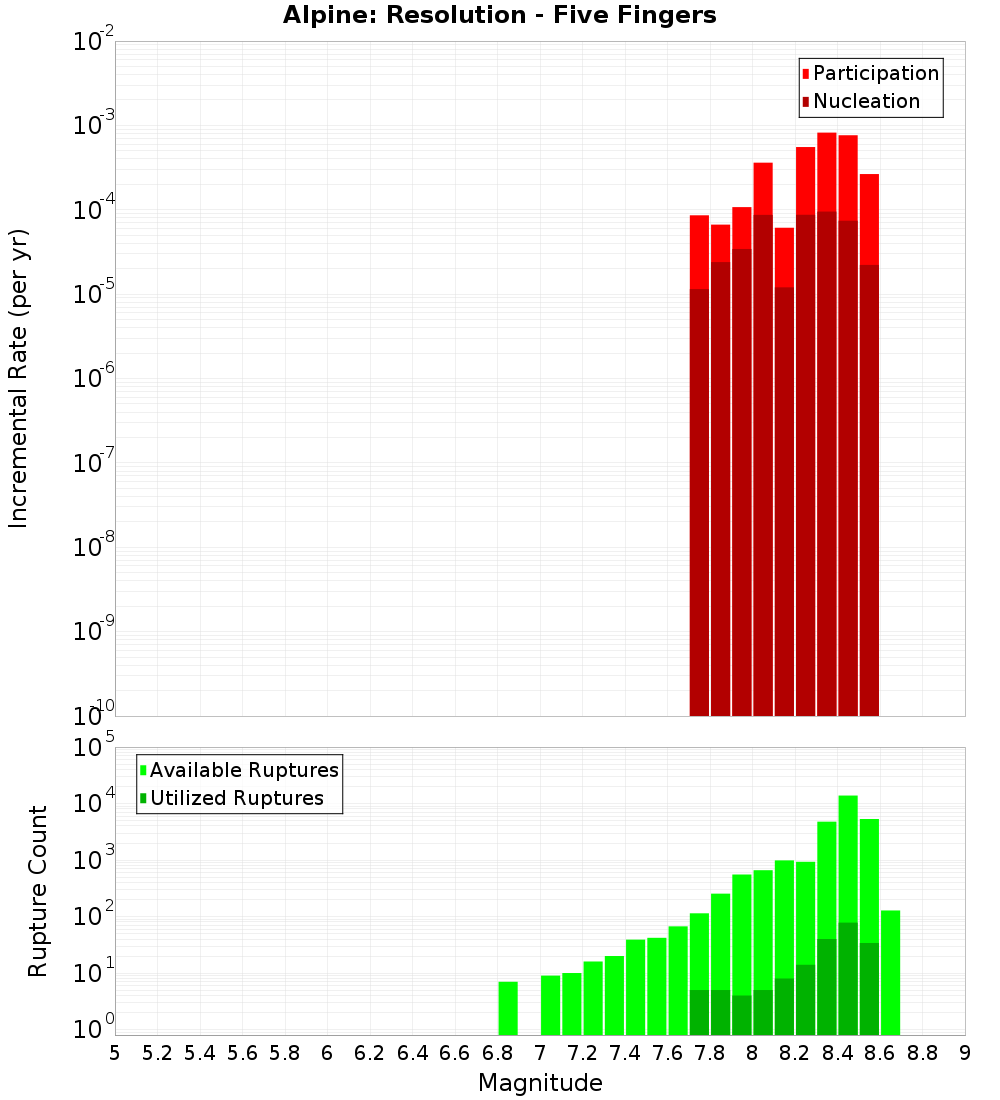 Alpine: Resolution - Five Fingers

Participation
Nucleation

Incremental Rate (per yr)

$10^{-2}$
$10^{-3}$
$10^{-4}$
$10^{-5}$
$10^{-6}$
$10^{-7}$
$10^{-8}$
$10^{-9}$
$10^{-10}$

Available Ruptures
Utilized Ruptures

Rupture Count

$10^{5}$
$10^{4}$
$10^{3}$
$10^{2}$
$10^{1}$
$10^{0}$

5 5.2 5.4 5.6 5.8 6 6.2 6.4 6.6 6.8 7 7.2 7.4 7.6 7.8 8 8.2 8.4 8.6 8.8 9

Magnitude